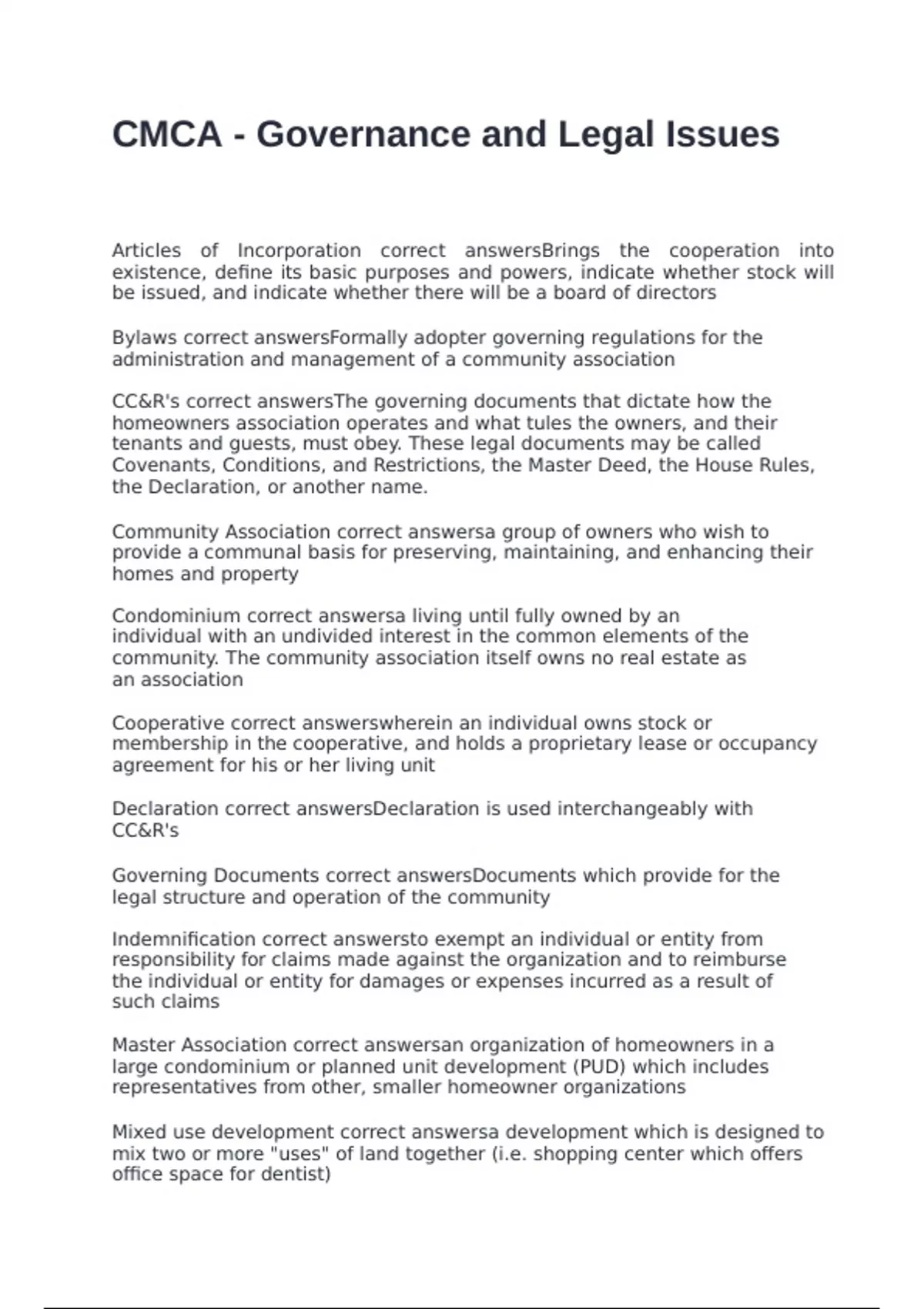 CMCA - Governance and Legal Issues

Articles of Incorporation correct answersBrings the cooperation into existence, define its basic purposes and powers, indicate whether stock will be issued, and indicate whether there will be a board of directors

Bylaws correct answersFormally adopter governing regulations for the administration and management of a community association

CC&R's correct answersThe governing documents that dictate how the homeowners association operates and what tules the owners, and their tenants and guests, must obey. These legal documents may be called Covenants, Conditions, and Restrictions, the Master Deed, the House Rules, the Declaration, or another name.

Community Association correct answersa group of owners who wish to provide a communal basis for preserving, maintaining, and enhancing their homes and property

Condominium correct answersa living until fully owned by an individual with an undivided interest in the common elements of the community. The community association itself owns no real estate as an association

Cooperative correct answerswherein an individual owns stock or membership in the cooperative, and holds a proprietary lease or occupancy agreement for his or her living unit

Declaration correct answersDeclaration is used interchangeably with CC&R's

Governing Documents correct answersDocuments which provide for the legal structure and operation of the community

Indemnification correct answersto exempt an individual or entity from responsibility for claims made against the organization and to reimburse the individual or entity for damages or expenses incurred as a result of such claims

Master Association correct answersan organization of homeowners in a large condominium or planned unit development (PUD) which includes representatives from other, smaller homeowner organizations

Mixed use development correct answersa development which is designed to mix two or more "uses" of land together (i.e. shopping center which offers office space for dentist)